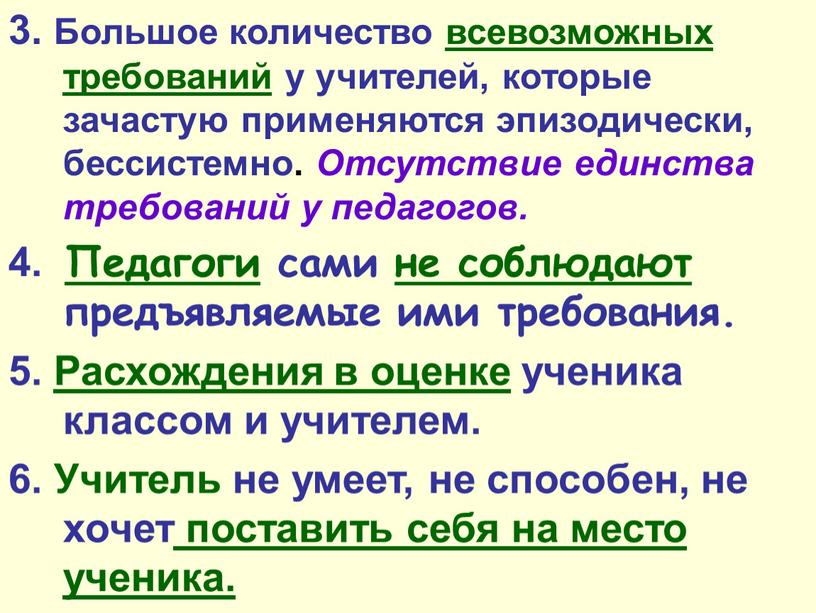 3. Большое количество всевозможных требований у учителей, которые зачастую применяются эпизодически, бессистемно. Отсутствие единства требований у педагогов.

4. Педагоги сами не соблюдают предъявляемые ими требования.

5. Расхождения в оценке ученика классом и учителем.

6. Учитель не умеет, не способен, не хочет поставить себя на место ученика.